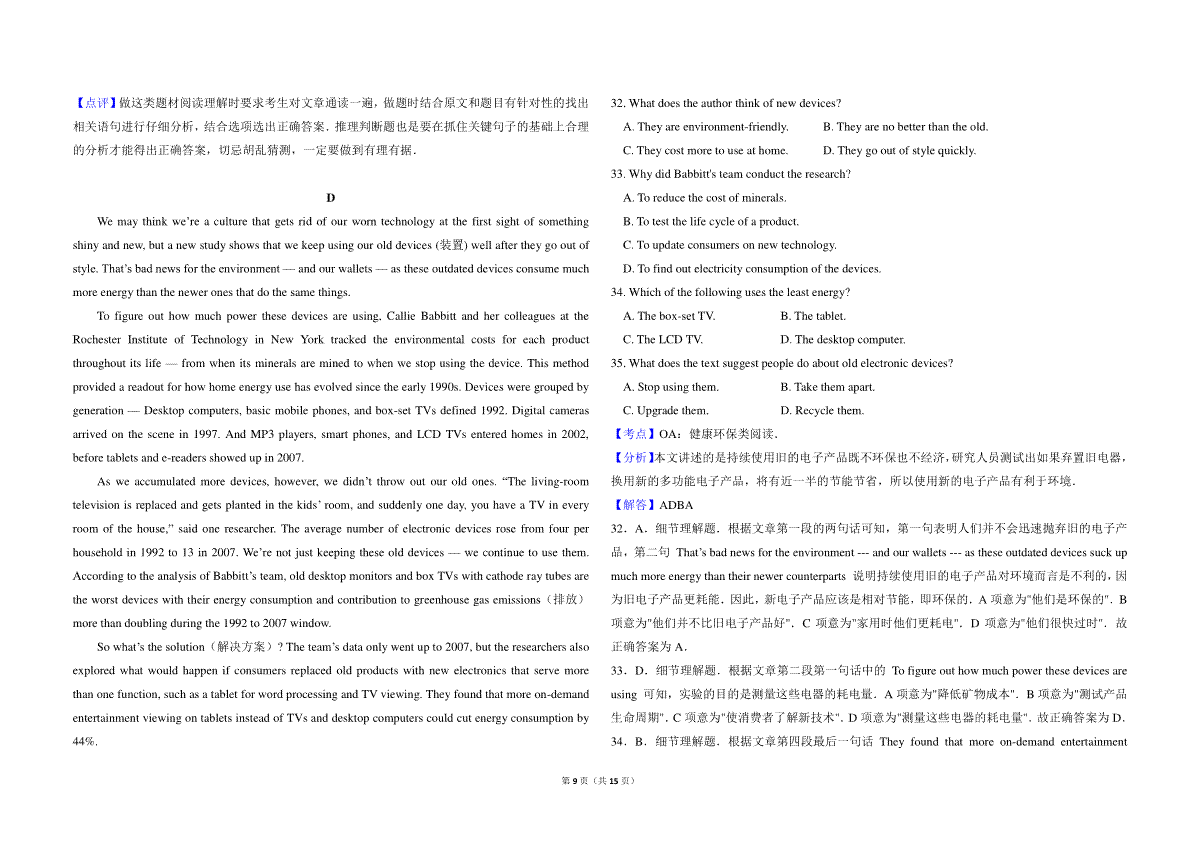 【点评】做这类题材阅读理解时要求考生对文章通读一遍，做题时结合原文和题目有针对性的找出相关语句进行仔细分析，结合选项选出正确答案．推理判断题也是要在抓住关键句子的基础上合理的分析才能得出正确答案，切忌胡乱猜测，一定要做到有理有据．

D

We may think we're a culture that gets rid of our worn technology at the first sight of something shiny and new, but a new study shows that we keep using our old devices (装置) well after they go out of style. That's bad news for the environment — and our wallets — as these outdated devices consume much more energy than the newer ones that do the same things.

To figure out how much power these devices are using, Callie Babbitt and her colleagues at the Rochester Institute of Technology in New York tracked the environmental costs for each product throughout its life — from when its minerals are mined to when we stop using the device. This method provided a readout for how home energy use has evolved since the early 1990s. Devices were grouped by generation — Desktop computers, basic mobile phones, and box-set TVs defined 1992. Digital cameras arrived on the scene in 1997. And MP3 players, smart phones, and LCD TVs entered homes in 2002, before tablets and e-readers showed up in 2007.

As we accumulated more devices, however, we didn't throw out our old ones. "The living-room television is replaced and gets planted in the kids' room, and suddenly one day, you have a TV in every room of the house," said one researcher. The average number of electronic devices rose from four per household in 1992 to 13 in 2007. We're not just keeping these old devices — we continue to use them. According to the analysis of Babbitt's team, old desktop monitors and box TVs with cathode ray tubes are the worst devices with their energy consumption and contribution to greenhouse gas emissions（排放）more than doubling during the 1992 to 2007 window.

So what's the solution（解决方案）? The team's data only went up to 2007, but the researchers also explored what would happen if consumers replaced old products with new electronics that serve more than one function, such as a tablet for word processing and TV viewing. They found that more on-demand entertainment viewing on tablets instead of TVs and desktop computers could cut energy consumption by 44%.

32. What does the author think of new devices?
A. They are environment-friendly.　B. They are no better than the old.
C. They cost more to use at home.　D. They go out of style quickly.
33. Why did Babbitt's team conduct the research?
A. To reduce the cost of minerals.
B. To test the life cycle of a product.
C. To update consumers on new technology.
D. To find out electricity consumption of the devices.
34. Which of the following uses the least energy?
A. The box-set TV.　B. The tablet.
C. The LCD TV.　D. The desktop computer.
35. What does the text suggest people do about old electronic devices?
A. Stop using them.　B. Take them apart.
C. Upgrade them.　D. Recycle them.
【考点】OA：健康环保类阅读．
【分析】本文讲述的是持续使用旧的电子产品既不环保也不经济，研究人员测试出如果弃置旧电器，换用新的多功能电子产品，将有近一半的节能节省，所以使用新的电子产品有利于环境．
【解答】ADBA
32．A．细节理解题．根据文章第一段的两句话可知，第一句表明人们并不会迅速抛弃旧的电子产品，第二句 That's bad news for the environment --- and our wallets --- as these outdated devices suck up much more energy than their newer counterparts 说明持续使用旧的电子产品对环境而言是不利的，因为旧电子产品更耗能，因此，新电子产品应该是相对节能，即环保的．A 项意为"他们是环保的"．B 项意为"他们并不比旧电子产品好"．C 项意为"家用时他们更耗电"．D 项意为"他们很快过时"．故正确答案为 A．
33．D．细节理解题．根据文章第二段第一句话中的 To figure out how much power these devices are using 可知，实验的目的是测量这些电器的耗电量．A 项意为"降低矿物成本"．B 项意为"测试产品生命周期"．C 项意为"使消费者了解新技术"．D 项意为"测量这些电器的耗电量"．故正确答案为 D．
34．B．细节理解题．根据文章第四段最后一句话 They found that more on-demand entertainment

第 9 页（共 15 页）